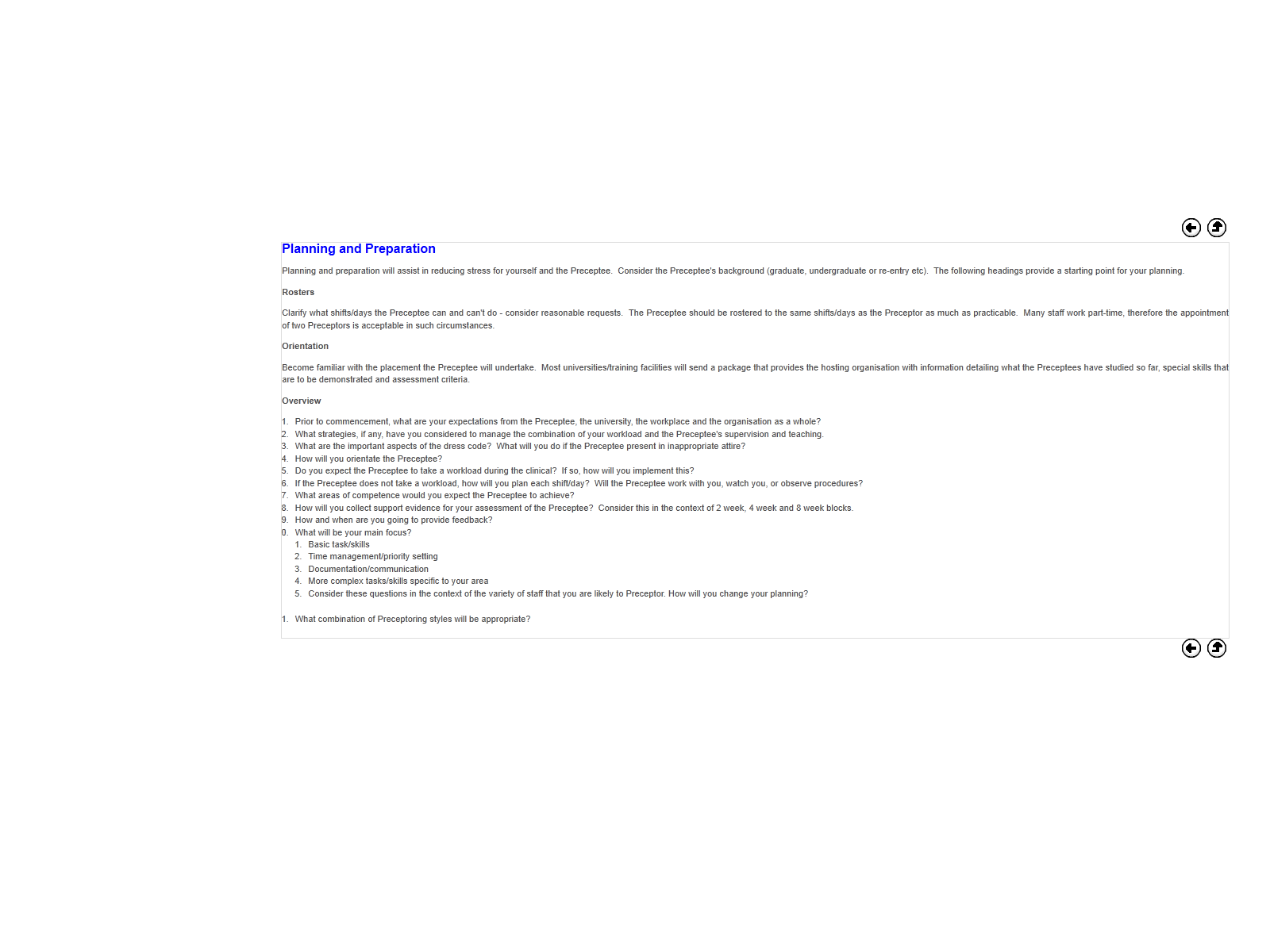 Planning and Preparation

Planning and preparation will assist in reducing stress for yourself and the Preceptee. Consider the Preceptee's background (graduate, undergraduate or re-entry etc). The following headings provide a starting point for your planning.

Rosters

Clarify what shifts/days the Preceptee can and can't do - consider reasonable requests. The Preceptee should be rostered to the same shifts/days as the Preceptor as much as practicable. Many staff work part-time, therefore the appointment of two Preceptors is acceptable in such circumstances.

Orientation

Become familiar with the placement the Preceptee will undertake. Most universities/training facilities will send a package that provides the hosting organisation with information detailing what the Preceptees have studied so far, special skills that are to be demonstrated and assessment criteria.

Overview

1. Prior to commencement, what are your expectations from the Preceptee, the university, the workplace and the organisation as a whole?
2. What strategies, if any, have you considered to manage the combination of your workload and the Preceptee's supervision and teaching.
3. What are the important aspects of the dress code? What will you do if the Preceptee present in inappropriate attire?
4. How will you orientate the Preceptee?
5. Do you expect the Preceptee to take a workload during the clinical? If so, how will you implement this?
6. If the Preceptee does not take a workload, how will you plan each shift/day? Will the Preceptee work with you, watch you, or observe procedures?
7. What areas of competence would you expect the Preceptee to achieve?
8. How will you collect support evidence for your assessment of the Preceptee? Consider this in the context of 2 week, 4 week and 8 week blocks.
9. How and when are you going to provide feedback?
0. What will be your main focus?
1. Basic task/skills
2. Time management/priority setting
3. Documentation/communication
4. More complex tasks/skills specific to your area
5. Consider these questions in the context of the variety of staff that you are likely to Preceptor. How will you change your planning?

1. What combination of Preceptoring styles will be appropriate?